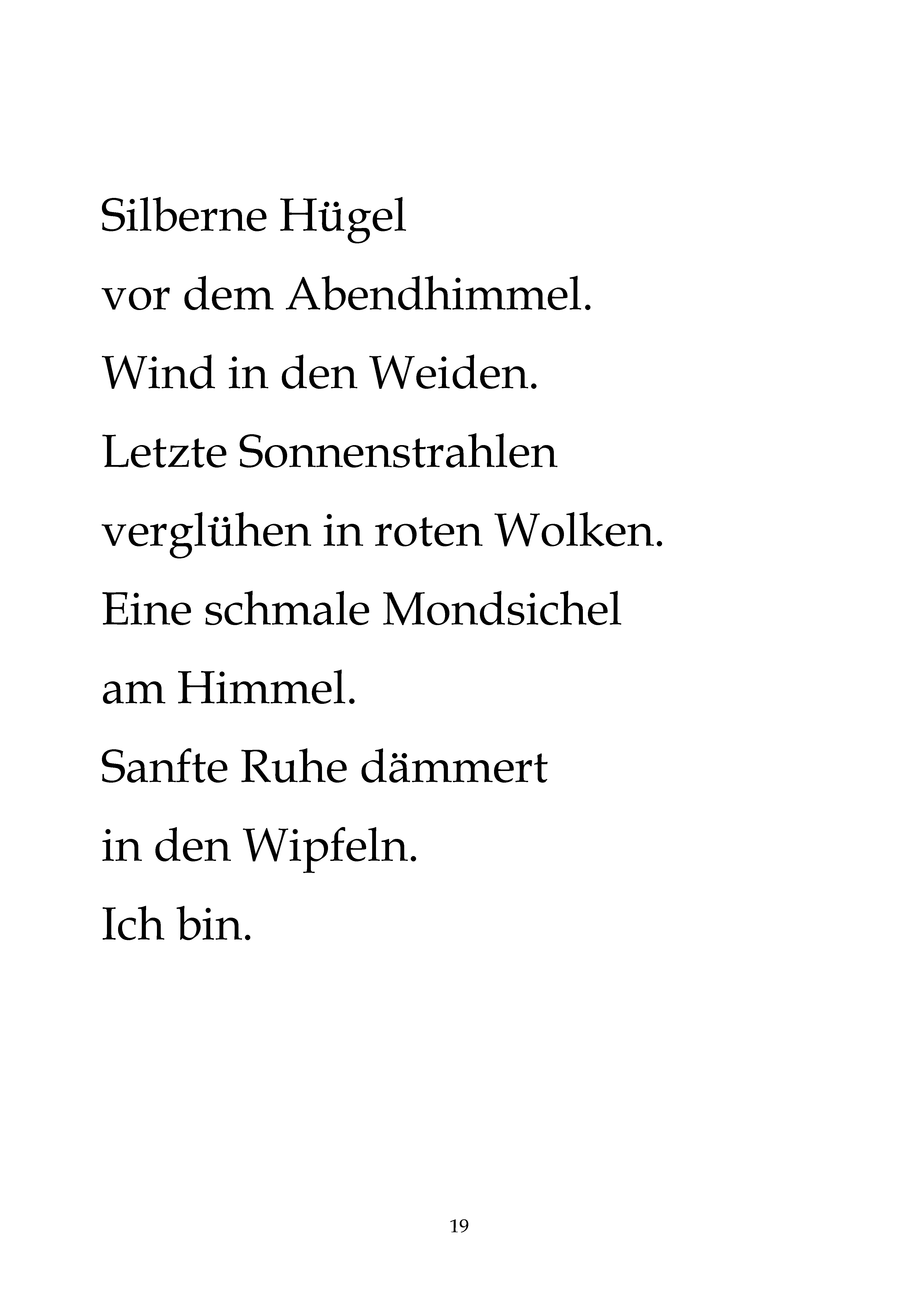 Silberne Hügel
vor dem Abendhimmel.
Wind in den Weiden.
Letzte Sonnenstrahlen
verglühen in roten Wolken.
Eine schmale Mondsichel
am Himmel.
Sanfte Ruhe dämmert
in den Wipfeln.
Ich bin.

19